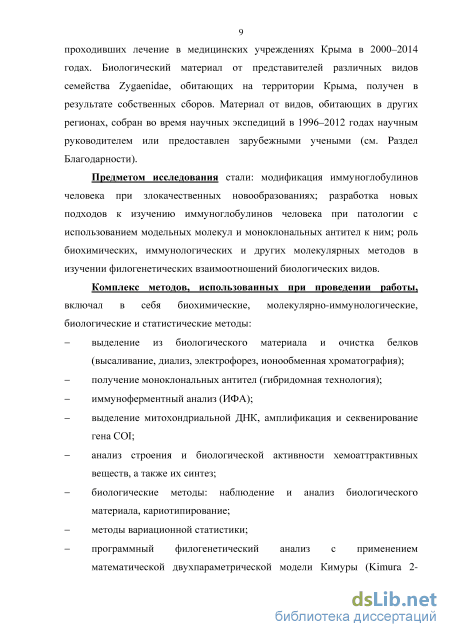 9

проходивших лечение в медицинских учреждениях Крыма в 2000–2014 годах. Биологический материал от представителей различных видов семейства Zygaenidae, обитающих на территории Крыма, получен в результате собственных сборов. Материал от видов, обитающих в других регионах, собран во время научных экспедиций в 1996–2012 годах научным руководителем или предоставлен зарубежными учеными (см. Раздел Благодарности).

Предметом исследования стали: модификация иммуноглобулинов человека при злокачественных новообразованиях; разработка новых подходов к изучению иммуноглобулинов человека при патологии с использованием модельных молекул и моноклональных антител к ним; роль биохимических, иммунологических и других молекулярных методов в изучении филогенетических взаимоотношений биологических видов.

Комплекс методов, использованных при проведении работы, включал в себя биохимические, молекулярно-иммунологические, биологические и статистические методы:

– выделение из биологического материала и очистка белков (высаливание, диализ, электрофорез, ионообменная хроматография);

– получение моноклональных антител (гибридомная технология);

– иммуноферментный анализ (ИФА);

– выделение митохондриальной ДНК, амплификация и секвенирование гена COI;

– анализ строения и биологической активности хемоаттрактивных веществ, а также их синтез;

– биологические методы: наблюдение и анализ биологического материала, кариотипирование;

– методы вариационной статистики;

– программный филогенетический анализ с применением математической двухпараметрической модели Кимуры (Kimura 2-

dsLib.net
библиотека диссертаций